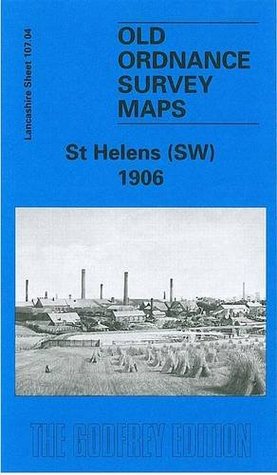 Lancashire Sheet 107.04

OLD ORDNANCE SURVEY MAPS

St Helens (SW) 1906

THE GODFREY EDITION